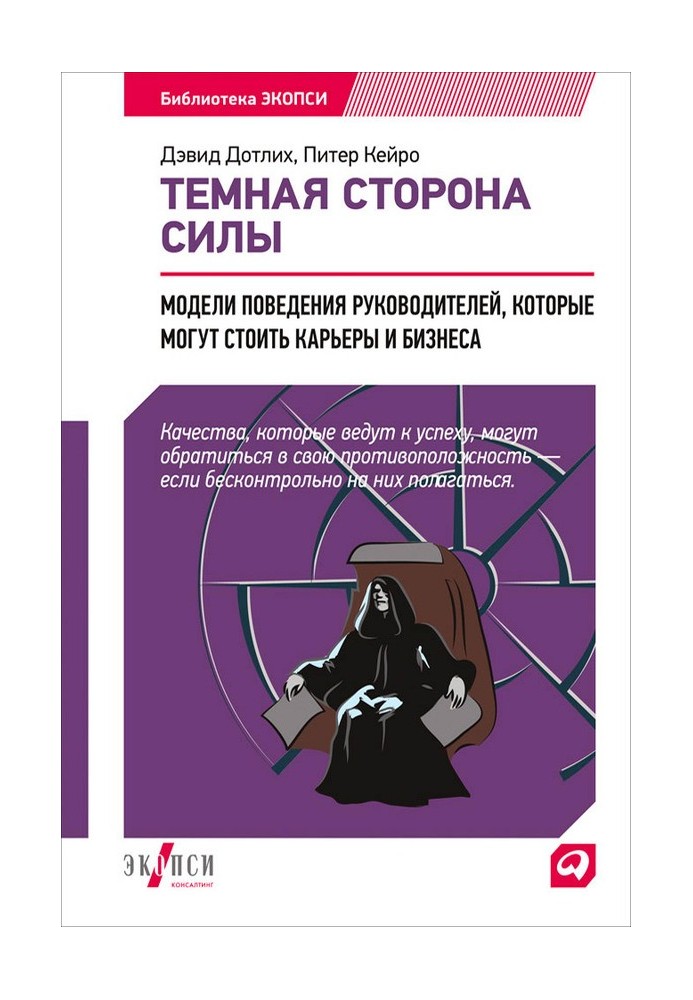 Библиотека ЭКОПСИ

Дэвид Дотлих, Питер Кейро

ТЕМНАЯ СТОРОНА СИЛЫ

МОДЕЛИ ПОВЕДЕНИЯ РУКОВОДИТЕЛЕЙ, КОТОРЫЕ МОГУТ СТОИТЬ КАРЬЕРЫ И БИЗНЕСА

Качества, которые ведут к успеху, могут обратиться в свою противоположность — если бесконтрольно на них полагаться.

ЭКОПСИ
КОНСАЛТИНГ